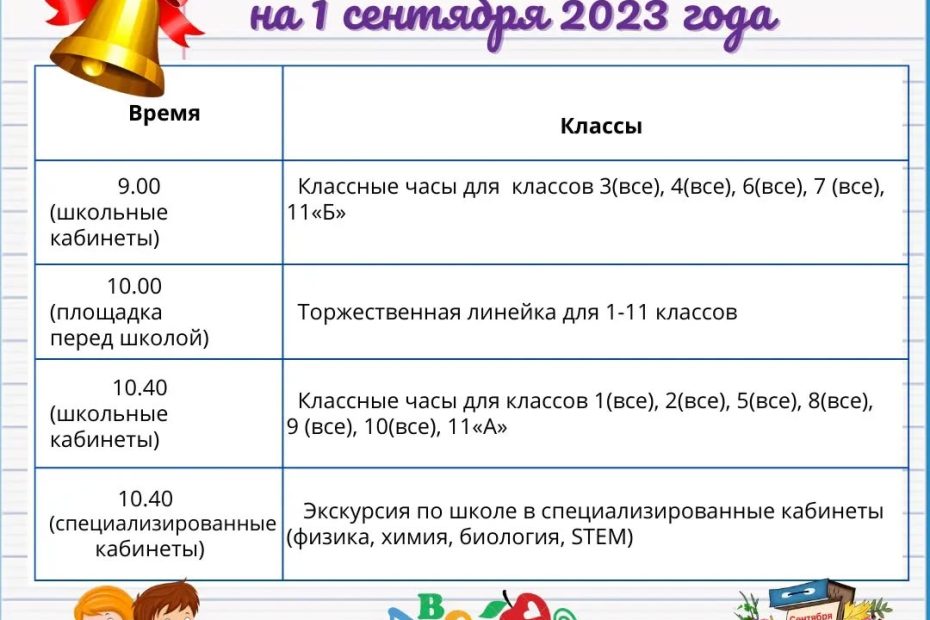 на 1 сентября 2023 года

| Время | Классы |
|---|---|
| 9.00 (школьные кабинеты) | Классные часы для классов 3(все), 4(все), 6(все), 7 (все), 11«Б» |
| 10.00 (площадка перед школой) | Торжественная линейка для 1-11 классов |
| 10.40 (школьные кабинеты) | Классные часы для классов 1(все), 2(все), 5(все), 8(все), 9 (все), 10(все), 11«А» |
| 10.40 (специализированные кабинеты) | Экскурсия по школе в специализированные кабинеты (физика, химия, биология, STEM) |

Сентября